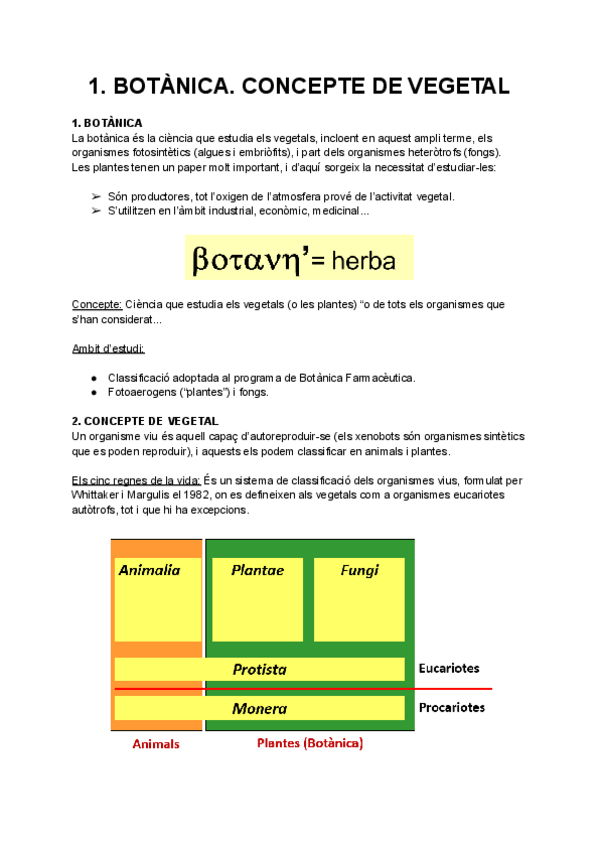 1. BOTÀNICA. CONCEPTE DE VEGETAL

1. BOTÀNICA
La botànica és la ciència que estudia els vegetals, incloent en aquest ampli terme, els organismes fotosintètics (algues i embriòfits), i part dels organismes heteròtrofs (fongs). Les plantes tenen un paper molt important, i d'aquí sorgeix la necessitat d'estudiar-les:

➢ Són productores, tot l'oxigen de l'atmosfera prové de l'activitat vegetal.
➢ S'utilitzen en l'àmbit industrial, econòmic, medicinal...

βοτανη'= herba

Concepte: Ciència que estudia els vegetals (o les plantes) "o de tots els organismes que s'han considerat...

Ambit d'estudi:

● Classificació adoptada al programa de Botànica Farmacèutica.
● Fotoaerogens ("plantes") i fongs.

2. CONCEPTE DE VEGETAL
Un organisme viu és aquell capaç d'autoreproduir-se (els xenobots són organismes sintètics que es poden reproduir), i aquests els podem classificar en animals i plantes.

Els cinc regnes de la vida: És un sistema de classificació dels organismes vius, formulat per Whittaker i Margulis el 1982, on es defineixen als vegetals com a organismes eucariotes autòtrofs, tot i que hi ha excepcions.

Animalia
Plantae
Fungi
Protista
Eucariotes
Monera
Procariotes
Animals
Plantes (Botànica)